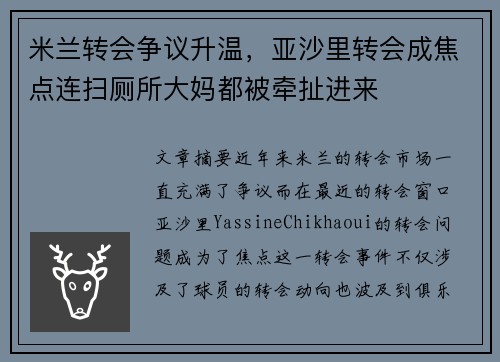 米兰转会争议升温，亚沙里转会成焦点连扫厕所大妈都被牵扯进来

文章摘要近年来米兰的转会市场一直充满了争议而在最近的转会窗口亚沙里YassineChikhaoui的转会问题成为了焦点这一转会事件不仅涉及了球员的转会动向也波及到俱乐